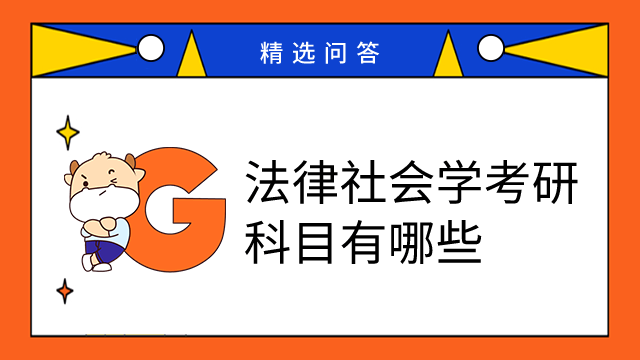 精选问答

G

法律社会学考研科目有哪些